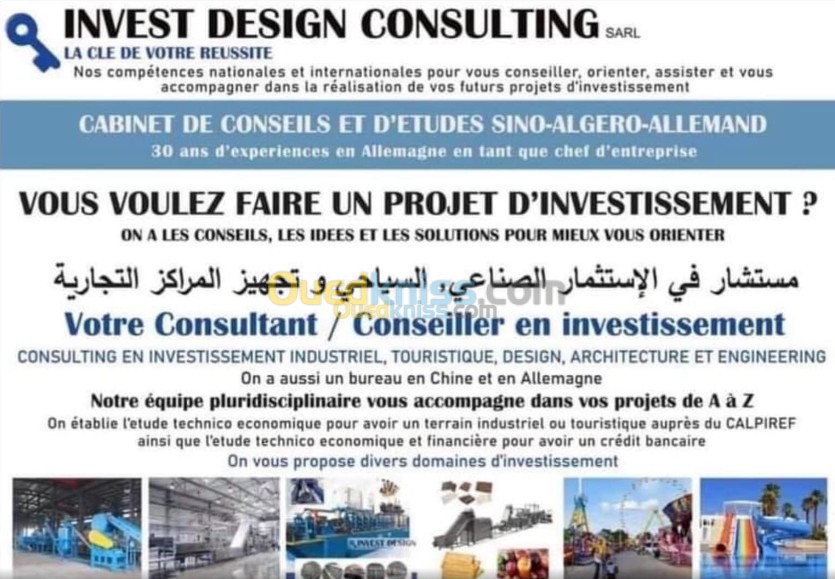 INVEST DESIGN CONSULTING SARL

LA CLE DE VOTRE REUSSITE

Nos compétences nationales et internationales pour vous conseiller, orienter, assister et vous accompagner dans la réalisation de vos futurs projets d'investissement

CABINET DE CONSEILS ET D'ETUDES SINO-ALGERO-ALLEMAND

30 ans d'experiences en Allemagne en tant que chef d'entreprise

VOUS VOULEZ FAIRE UN PROJET D'INVESTISSEMENT ?

ON A LES CONSEILS, LES IDEES ET LES SOLUTIONS POUR MIEUX VOUS ORIENTER

مستشار في الإستثمار الصناعي، السياحي و تجهيز المراكز التجارية

Votre Consultant / Conseiller en investissement

CONSULTING EN INVESTISSEMENT INDUSTRIEL, TOURISTIQUE, DESIGN, ARCHITECTURE ET ENGINEERING

On a aussi un bureau en Chine et en Allemagne

Notre équipe pluridisciplinaire vous accompagne dans vos projets de A à Z

On établie l'etude technico economique pour avoir un terrain industriel ou touristique auprès du CALPIREF ainsi que l'etude technico economique et financière pour avoir un crédit bancaire

On vous propose divers domaines d'investissement

INVEST DESIGN

Ouedkniss.com